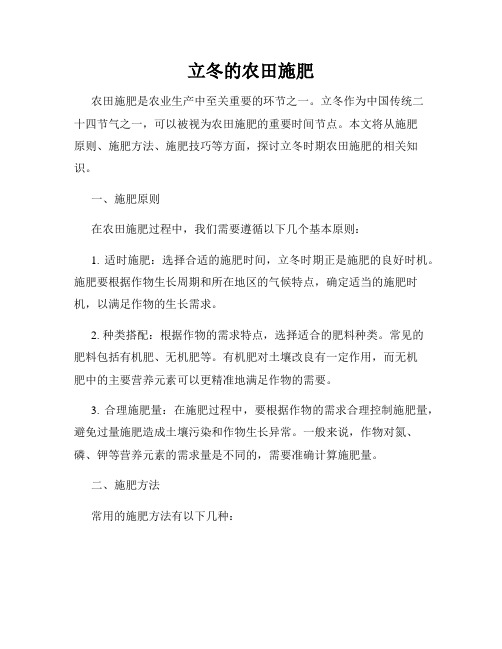 立冬的农田施肥

农田施肥是农业生产中至关重要的环节之一。立冬作为中国传统二十四节气之一，可以被视为农田施肥的重要时间节点。本文将从施肥原则、施肥方法、施肥技巧等方面，探讨立冬时期农田施肥的相关知识。

一、施肥原则

在农田施肥过程中，我们需要遵循以下几个基本原则：

1. 适时施肥：选择合适的施肥时间，立冬时期正是施肥的良好时机。施肥要根据作物生长周期和所在地区的气候特点，确定适当的施肥时机，以满足作物的生长需求。

2. 种类搭配：根据作物的需求特点，选择适合的肥料种类。常见的肥料包括有机肥、无机肥等。有机肥对土壤改良有一定作用，而无机肥中的主要营养元素可以更精准地满足作物的需要。

3. 合理施肥量：在施肥过程中，要根据作物的需求合理控制施肥量，避免过量施肥造成土壤污染和作物生长异常。一般来说，作物对氮、磷、钾等营养元素的需求量是不同的，需要准确计算施肥量。

二、施肥方法

常用的施肥方法有以下几种：